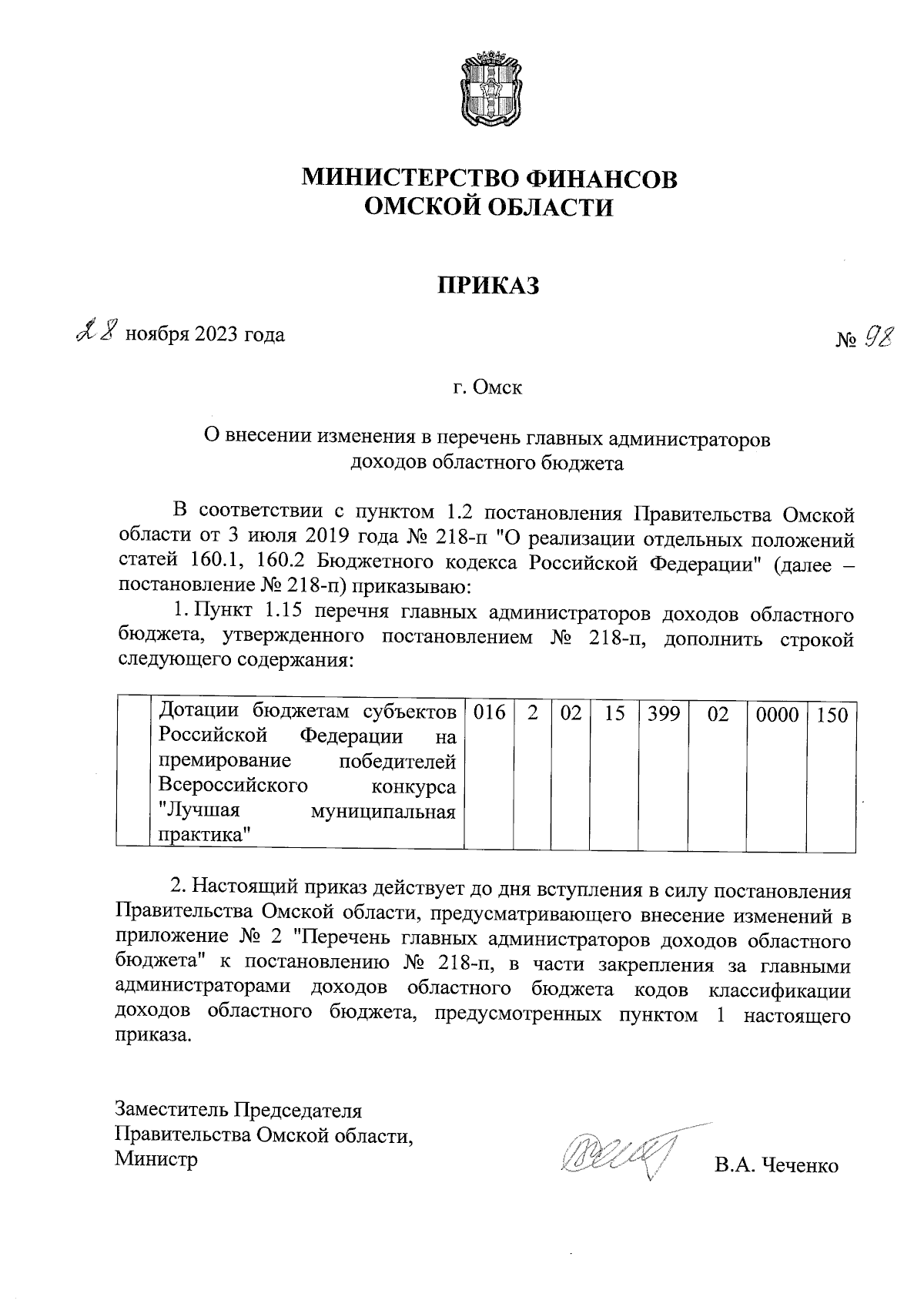 МИНИСТЕРСТВО ФИНАНСОВ
ОМСКОЙ ОБЛАСТИ

ПРИКАЗ

28 ноября 2023 года № 98

г. Омск

О внесении изменения в перечень главных администраторов доходов областного бюджета

В соответствии с пунктом 1.2 постановления Правительства Омской области от 3 июля 2019 года № 218-п "О реализации отдельных положений статей 160.1, 160.2 Бюджетного кодекса Российской Федерации" (далее – постановление № 218-п) приказываю:

1. Пункт 1.15 перечня главных администраторов доходов областного бюджета, утвержденного постановлением № 218-п, дополнить строкой следующего содержания:

| | Дотации бюджетам субъектов Российской Федерации на премирование победителей Всероссийского конкурса "Лучшая муниципальная практика" | 016 | 2 | 02 | 15 | 399 | 02 | 0000 | 150 |
|---|---|---|---|---|---|---|---|---|---|

2. Настоящий приказ действует до дня вступления в силу постановления Правительства Омской области, предусматривающего внесение изменений в приложение № 2 "Перечень главных администраторов доходов областного бюджета" к постановлению № 218-п, в части закрепления за главными администраторами доходов областного бюджета кодов классификации доходов областного бюджета, предусмотренных пунктом 1 настоящего приказа.

Заместитель Председателя
Правительства Омской области,
Министр В.А. Чеченко